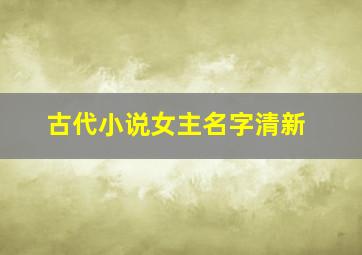 古代小说女主名字清新